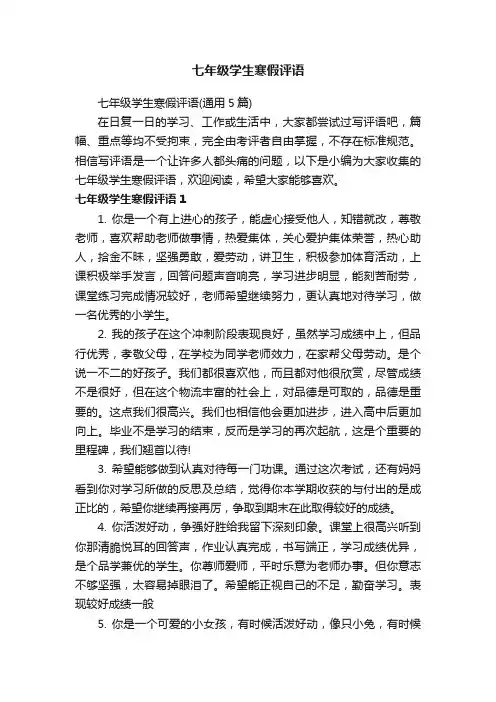 七年级学生寒假评语

七年级学生寒假评语(通用 5 篇)

在日复一日的学习、工作或生活中，大家都尝试过写评语吧，篇幅、重点等均不受拘束，完全由考评者自由掌握，不存在标准规范。相信写评语是一个让许多人都头痛的问题，以下是小编为大家收集的七年级学生寒假评语，欢迎阅读，希望大家能够喜欢。

七年级学生寒假评语 1

1. 你是一个有上进心的孩子，能虚心接受他人，知错就改，尊敬老师，喜欢帮助老师做事情，热爱集体，关心爱护集体荣誉，热心助人，拾金不昧，坚强勇敢，爱劳动，讲卫生，积极参加体育活动，上课积极举手发言，回答问题声音响亮，学习进步明显，能刻苦耐劳，课堂练习完成情况较好，老师希望继续努力，更认真地对待学习，做一名优秀的小学生。

2. 我的孩子在这个冲刺阶段表现良好，虽然学习成绩中上，但品行优秀，孝敬父母，在学校为同学老师效力，在家帮父母劳动。是个说一不二的好孩子。我们都很喜欢他，而且都对他很欣赏，尽管成绩不是很好，但在这个物流丰富的社会上，对品德是可取的，品德是重要的。这点我们很高兴。我们也相信他会更加进步，进入高中后更加向上。毕业不是学习的结束，反而是学习的再次起航，这是个重要的里程碑，我们翘首以待!

3. 希望能够做到认真对待每一门功课。通过这次考试，还有妈妈看到你对学习所做的反思及总结，觉得你本学期收获的与付出的是成正比的，希望你继续再接再厉，争取到期末在此取得较好的成绩。

4. 你活泼好动，争强好胜给我留下深刻印象。课堂上很高兴听到你那清脆悦耳的回答声，作业认真完成，书写端正，学习成绩优异，是个品学兼优的学生。你尊师爱师，平时乐意为老师办事。但你意志不够坚强，太容易掉眼泪了。希望能正视自己的不足，勤奋学习。表现较好成绩一般

5. 你是一个可爱的小女孩，有时候活泼好动，像只小兔，有时候